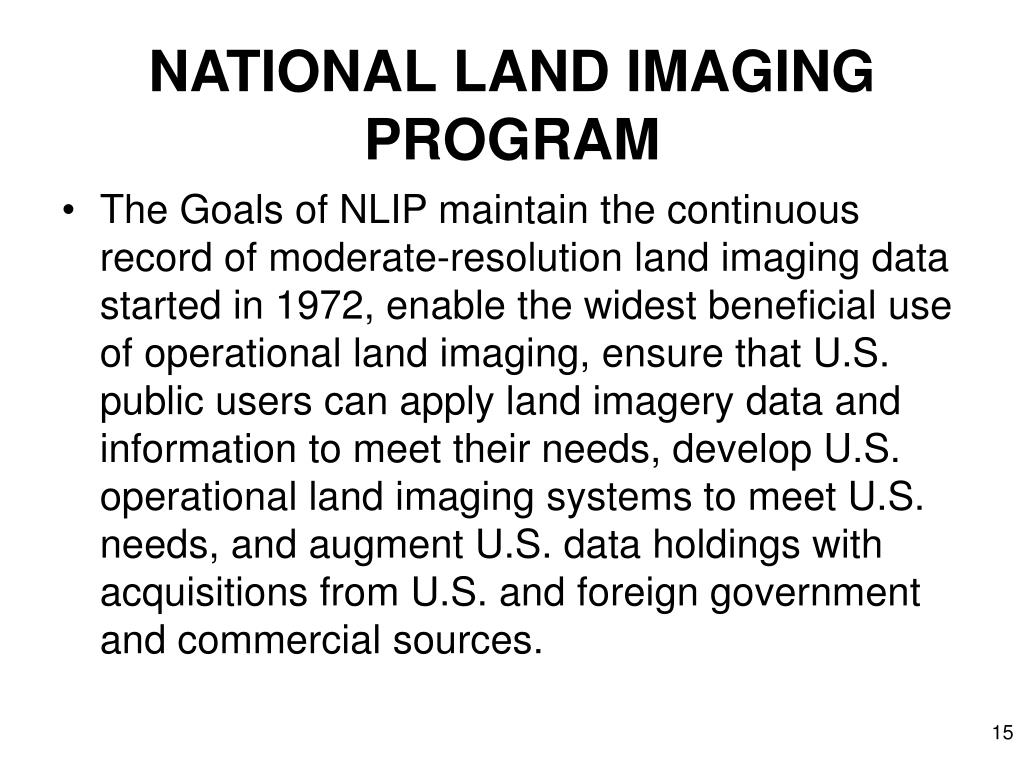 NATIONAL LAND IMAGING PROGRAM

• The Goals of NLIP maintain the continuous record of moderate-resolution land imaging data started in 1972, enable the widest beneficial use of operational land imaging, ensure that U.S. public users can apply land imagery data and information to meet their needs, develop U.S. operational land imaging systems to meet U.S. needs, and augment U.S. data holdings with acquisitions from U.S. and foreign government and commercial sources.

15